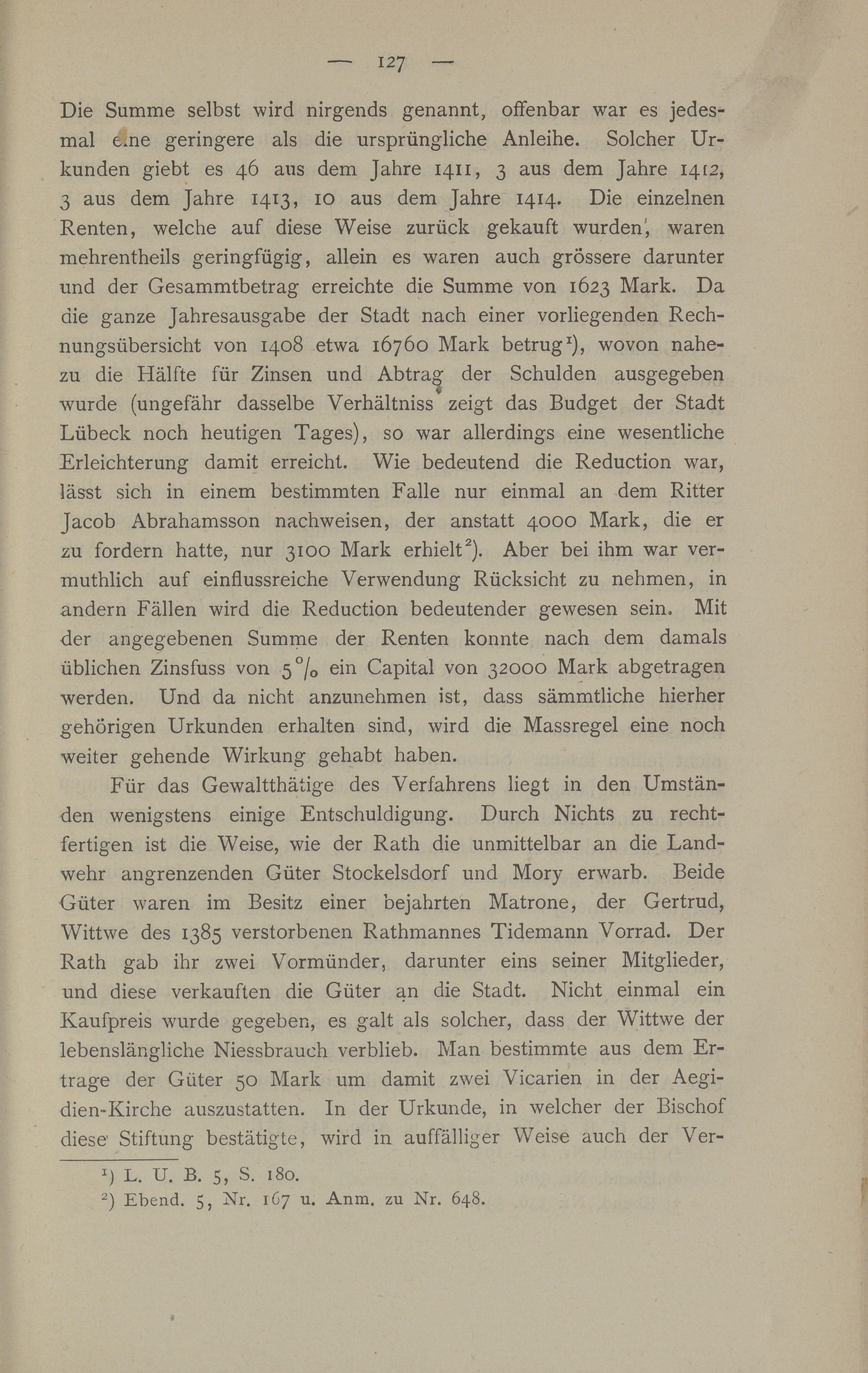 — 127 —

Die Summe selbst wird nirgends genannt, offenbar war es jedesmal eine geringere als die ursprüngliche Anleihe. Solcher Urkunden giebt es 46 aus dem Jahre 1411, 3 aus dem Jahre 1412, 3 aus dem Jahre 1413, 10 aus dem Jahre 1414. Die einzelnen Renten, welche auf diese Weise zurück gekauft wurden, waren mehrentheils geringfügig, allein es waren auch grössere darunter und der Gesammtbetrag erreichte die Summe von 1623 Mark. Da die ganze Jahresausgabe der Stadt nach einer vorliegenden Rechnungsübersicht von 1408 etwa 16760 Mark betrug$^1$), wovon nahezu die Hälfte für Zinsen und Abtrag der Schulden ausgegeben wurde (ungefähr dasselbe Verhältniss zeigt das Budget der Stadt Lübeck noch heutigen Tages), so war allerdings eine wesentliche Erleichterung damit erreicht. Wie bedeutend die Reduction war, lässt sich in einem bestimmten Falle nur einmal an dem Ritter Jacob Abrahamsson nachweisen, der anstatt 4000 Mark, die er zu fordern hatte, nur 3100 Mark erhielt$^2$). Aber bei ihm war vermuthlich auf einflussreiche Verwendung Rücksicht zu nehmen, in andern Fällen wird die Reduction bedeutender gewesen sein. Mit der angegebenen Summe der Renten konnte nach dem damals üblichen Zinsfuss von 5 % ein Capital von 32000 Mark abgetragen werden. Und da nicht anzunehmen ist, dass sämmtliche hierher gehörigen Urkunden erhalten sind, wird die Massregel eine noch weiter gehende Wirkung gehabt haben.

Für das Gewaltthätige des Verfahrens liegt in den Umständen wenigstens einige Entschuldigung. Durch Nichts zu rechtfertigen ist die Weise, wie der Rath die unmittelbar an die Landwehr angrenzenden Güter Stockelsdorf und Mory erwarb. Beide Güter waren im Besitz einer bejahrten Matrone, der Gertrud, Wittwe des 1385 verstorbenen Rathmannes Tidemann Vorrad. Der Rath gab ihr zwei Vormünder, darunter eins seiner Mitglieder, und diese verkauften die Güter an die Stadt. Nicht einmal ein Kaufpreis wurde gegeben, es galt als solcher, dass der Wittwe der lebenslängliche Niessbrauch verblieb. Man bestimmte aus dem Ertrage der Güter 50 Mark um damit zwei Vicarien in der Aegidien-Kirche auszustatten. In der Urkunde, in welcher der Bischof diese Stiftung bestätigte, wird in auffälliger Weise auch der Ver-

$^1$) L. U. B. 5, S. 180.
$^2$) Ebend. 5, Nr. 167 u. Anm. zu Nr. 648.